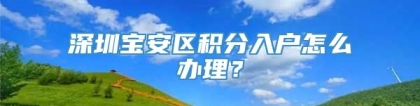 深圳宝安区积分入户怎么办理?